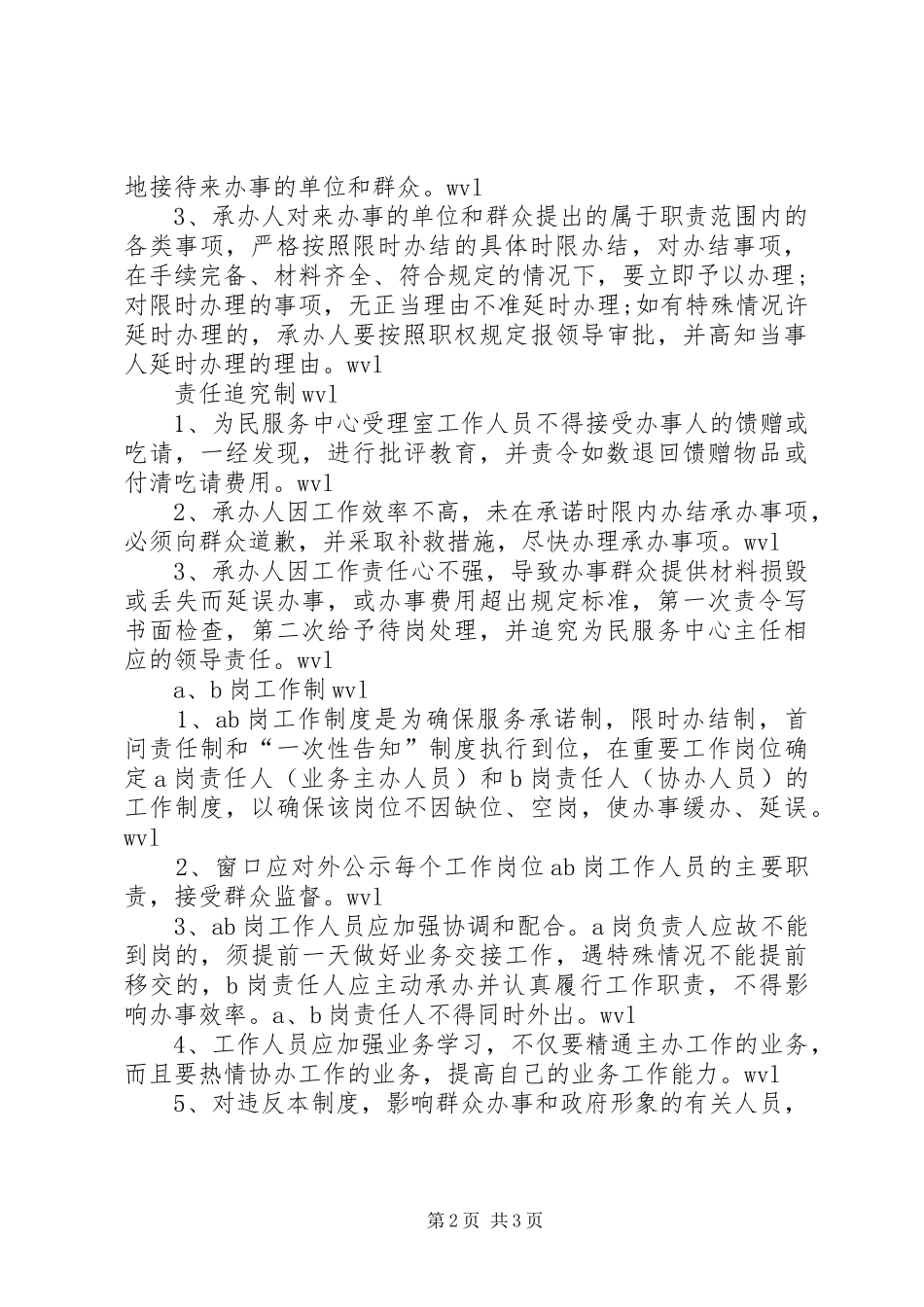 地接待来办事的单位和群众。wvl

3、承办人对来办事的单位和群众提出的属于职责范围内的各类事项，严格按照限时办结的具体时限办结，对办结事项，在手续完备、材料齐全、符合规定的情况下，要立即予以办理；对限时办理的事项，无正当理由不准延时办理;如有特殊情况许延时办理的，承办人要按照职权规定报领导审批，并高知当事人延时办理的理由。wvl

责任追究制wvl

1、为民服务中心受理室工作人员不得接受办事人的馈赠或吃请，一经发现，进行批评教育，并责令如数退回馈赠物品或付清吃请费用。wvl

2、承办人因工作效率不高，未在承诺时限内办结承办事项，必须向群众道歉，并采取补救措施，尽快办理承办事项。wvl

3、承办人因工作责任心不强，导致办事群众提供材料损毁或丢失而延误办事，或办事费用超出规定标准，第一次责令写书面检查，第二次给予待岗处理，并追究为民服务中心主任相应的领导责任。wvl

a、b岗工作制wvl

1、ab岗工作制度是为确保服务承诺制，限时办结制，首问责任制和“一次性告知”制度执行到位，在重要工作岗位确定a岗责任人（业务主办人员）和b岗责任人（协办人员）的工作制度，以确保该岗位不因缺位、空岗，使办事缓办、延误。wvl

2、窗口应对外公示每个工作岗位ab岗工作人员的主要职责，接受群众监督。wvl

3、ab岗工作人员应加强协调和配合。a岗负责人应故不能到岗的，须提前一天做好业务交接工作，遇特殊情况不能提前移交的，b岗责任人应主动承办并认真履行工作职责，不得影响办事效率。a、b岗责任人不得同时外出。wvl

4、工作人员应加强业务学习，不仅要精通主办工作的业务，而且要热情协办工作的业务，提高自己的业务工作能力。wvl

5、对违反本制度，影响群众办事和政府形象的有关人员，

第2页 共3页